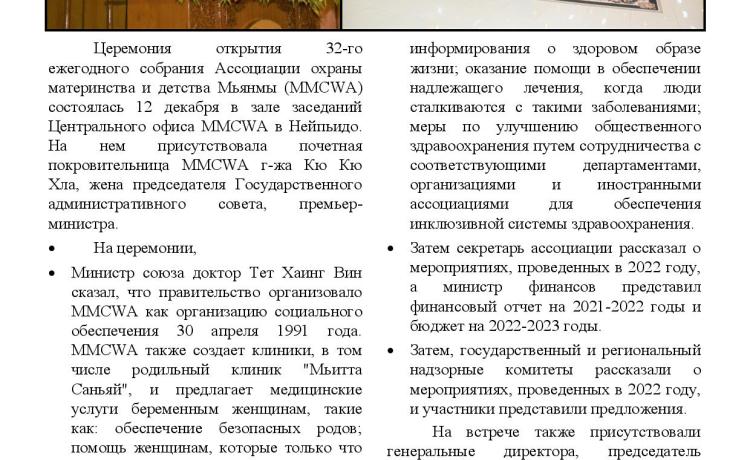 Церемония открытия 32-го ежегодного собрания Ассоциации охраны материнства и детства Мьянмы (MMCWA) состоялась 12 декабря в зале заседаний Центрального офиса MMCWA в Нейпьидо. На нем присутствовала почетная покровительница MMCWA г-жа Кю Кю Хла, жена председателя Государственного административного совета, премьер-министра.

• На церемонии,

• Министр союза доктор Тет Хаинг Вин сказал, что правительство организовало MMCWA как организацию социального обеспечения 30 апреля 1991 года. MMCWA также создает клиники, в том числе родильный клиник "Мьитта Саньяй", и предлагает медицинские услуги беременным женщинам, такие как: обеспечение безопасных родов; помощь женщинам, которые только что

информирования о здоровом образе жизни; оказание помощи в обеспечении надлежащего лечения, когда люди сталкиваются с такими заболеваниями; меры по улучшению общественного здравоохранения путем сотрудничества с соответствующими департаментами, организациями и иностранными ассоциациями для обеспечения инклюзивной системы здравоохранения.

• Затем секретарь ассоциации рассказал о мероприятиях, проведенных в 2022 году, а министр финансов представил финансовый отчет на 2021-2022 годы и бюджет на 2022-2023 годы.

• Затем, государственный и региональный надзорные комитеты рассказали о мероприятиях, проведенных в 2022 году, и участники представили предложения.

На встрече также присутствовали генеральные директора, председатель